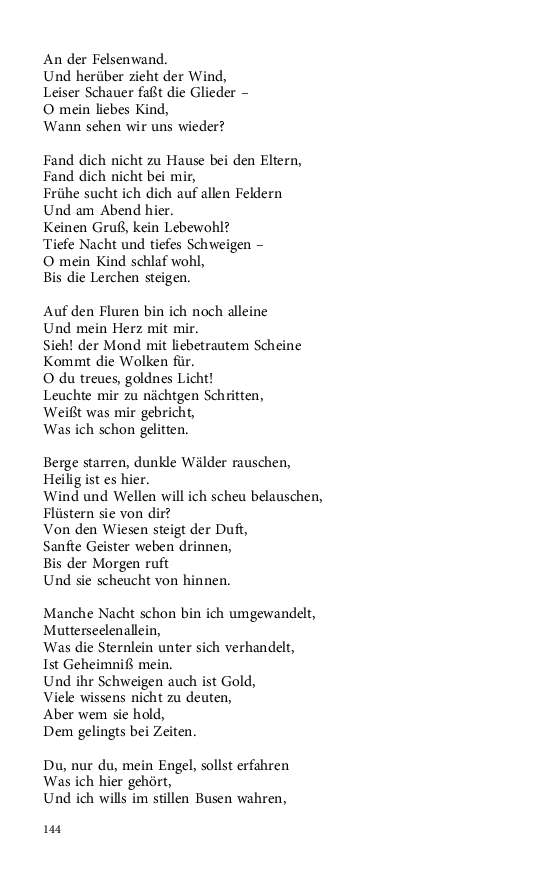 An der Felsenwand.
Und herüber zieht der Wind,
Leiser Schauer faßt die Glieder –
O mein liebes Kind,
Wann sehen wir uns wieder?

Fand dich nicht zu Hause bei den Eltern,
Fand dich nicht bei mir,
Frühe sucht ich dich auf allen Feldern
Und am Abend hier.
Keinen Gruß, kein Lebewohl?
Tiefe Nacht und tiefes Schweigen –
O mein Kind schlaf wohl,
Bis die Lerchen steigen.

Auf den Fluren bin ich noch alleine
Und mein Herz mit mir.
Sieh! der Mond mit liebetrautem Scheine
Kommt die Wolken für.
O du treues, goldnes Licht!
Leuchte mir zu nächtgen Schritten,
Weißt was mir gebricht,
Was ich schon gelitten.

Berge starren, dunkle Wälder rauschen,
Heilig ist es hier.
Wind und Wellen will ich scheu belauschen,
Flüstern sie von dir?
Von den Wiesen steigt der Duft,
Sanfte Geister weben drinnen,
Bis der Morgen ruft
Und sie scheucht von hinnen.

Manche Nacht schon bin ich umgewandelt,
Mutterseelenallein,
Was die Sternlein unter sich verhandelt,
Ist Geheimniß mein.
Und ihr Schweigen auch ist Gold,
Viele wissens nicht zu deuten,
Aber wem sie hold,
Dem gelingts bei Zeiten.

Du, nur du, mein Engel, sollst erfahren
Was ich hier gehört,
Und ich wills im stillen Busen wahren,

144